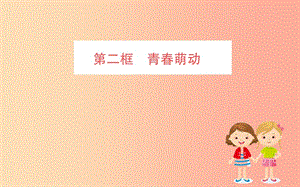 第二框　青春萌动